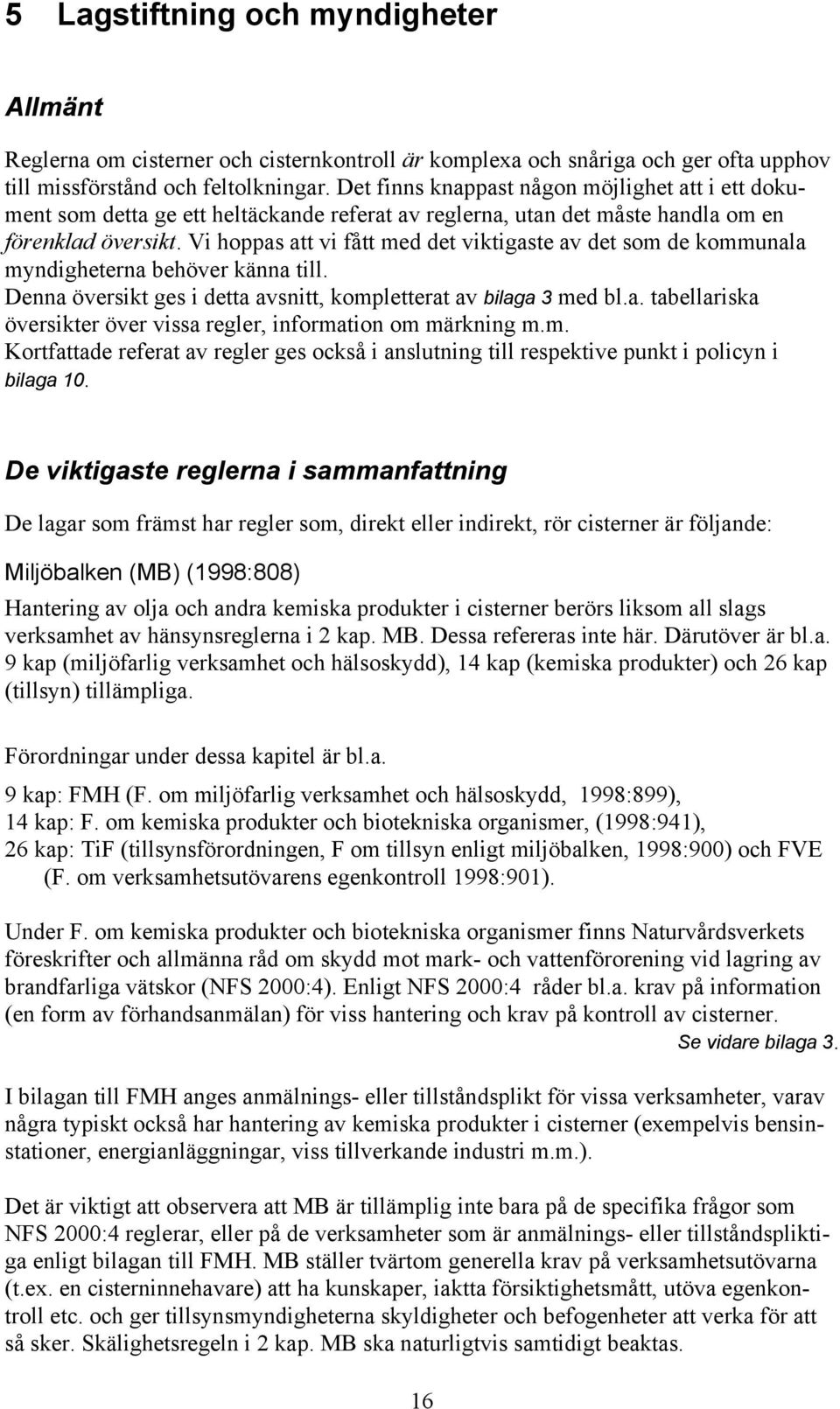 5 Lagstiftning och myndigheter

Allmänt

Reglerna om cisterner och cisternkontroll är komplexa och snåriga och ger ofta upphov till missförstånd och feltolkningar. Det finns knappast någon möjlighet att i ett dokument som detta ge ett heltäckande referat av reglerna, utan det måste handla om en förenklad översikt. Vi hoppas att vi fått med det viktigaste av det som de kommunala myndigheterna behöver känna till.
Denna översikt ges i detta avsnitt, kompletterat av bilaga 3 med bl.a. tabellariska översikter över vissa regler, information om märkning m.m.
Kortfattade referat av regler ges också i anslutning till respektive punkt i policyn i bilaga 10.

De viktigaste reglerna i sammanfattning

De lagar som främst har regler som, direkt eller indirekt, rör cisterner är följande:

Miljöbalken (MB) (1998:808)

Hantering av olja och andra kemiska produkter i cisterner berörs liksom all slags verksamhet av hänsynsreglerna i 2 kap. MB. Dessa refereras inte här. Därutöver är bl.a. 9 kap (miljöfarlig verksamhet och hälsoskydd), 14 kap (kemiska produkter) och 26 kap (tillsyn) tillämpliga.

Förordningar under dessa kapitel är bl.a.

9 kap: FMH (F. om miljöfarlig verksamhet och hälsoskydd, 1998:899),
14 kap: F. om kemiska produkter och biotekniska organismer, (1998:941),
26 kap: TiF (tillsynsförordningen, F om tillsyn enligt miljöbalken, 1998:900) och FVE (F. om verksamhetsutövarens egenkontroll 1998:901).

Under F. om kemiska produkter och biotekniska organismer finns Naturvårdsverkets föreskrifter och allmänna råd om skydd mot mark- och vattenförorening vid lagring av brandfarliga vätskor (NFS 2000:4). Enligt NFS 2000:4 råder bl.a. krav på information (en form av förhandsanmälan) för viss hantering och krav på kontroll av cisterner.
Se vidare bilaga 3.

I bilagan till FMH anges anmälnings- eller tillståndsplikt för vissa verksamheter, varav några typiskt också har hantering av kemiska produkter i cisterner (exempelvis bensinstationer, energianläggningar, viss tillverkande industri m.m.).

Det är viktigt att observera att MB är tillämplig inte bara på de specifika frågor som NFS 2000:4 reglerar, eller på de verksamheter som är anmälnings- eller tillståndspliktiga enligt bilagan till FMH. MB ställer tvärtom generella krav på verksamhetsutövarna (t.ex. en cisterninnehavare) att ha kunskaper, iaktta försiktighetsmått, utöva egenkontroll etc. och ger tillsynsmyndigheterna skyldigheter och befogenheter att verka för att så sker. Skälighetsregeln i 2 kap. MB ska naturligtvis samtidigt beaktas.

16